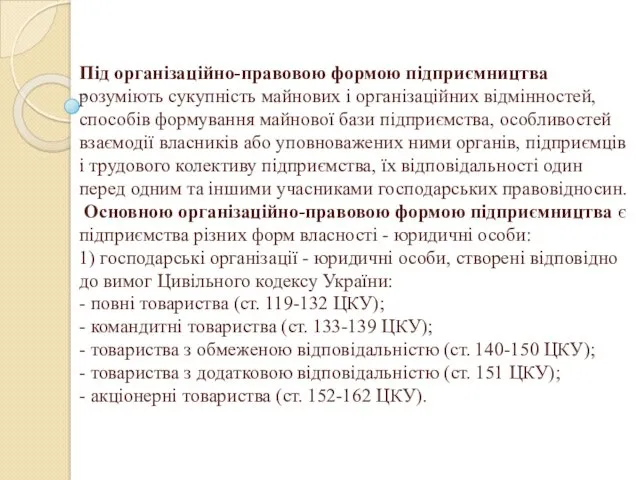 Під організаційно-правовою формою підприємництва розуміють сукупність майнових і організаційних відмінностей, способів формування майнової бази підприємства, особливостей взаємодії власників або уповноважених ними органів, підприємців і трудового колективу підприємства, їх відповідальності один перед одним та іншими учасниками господарських правовідносин.

Основною організаційно-правовою формою підприємництва є підприємства різних форм власності - юридичні особи:
1) господарські організації - юридичні особи, створені відповідно до вимог Цивільного кодексу України:
- повні товариства (ст. 119-132 ЦКУ);
- командитні товариства (ст. 133-139 ЦКУ);
- товариства з обмеженою відповідальністю (ст. 140-150 ЦКУ);
- товариства з додатковою відповідальністю (ст. 151 ЦКУ);
- акціонерні товариства (ст. 152-162 ЦКУ).